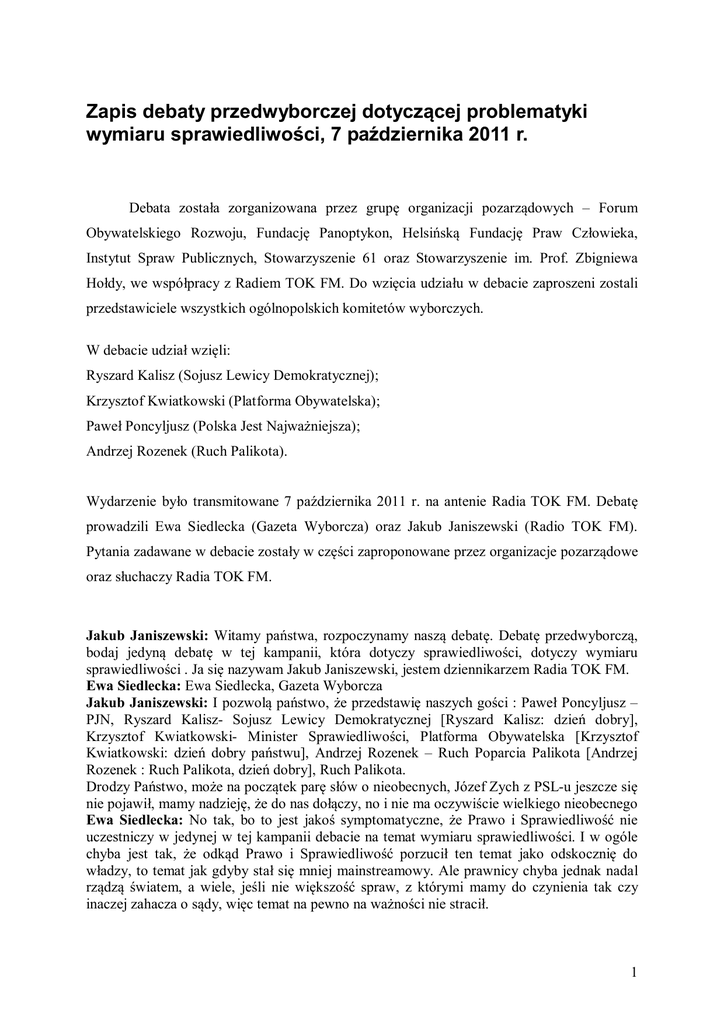 Zapis debaty przedwyborczej dotyczącej problematyki wymiaru sprawiedliwości, 7 października 2011 r.

Debata została zorganizowana przez grupę organizacji pozarządowych – Forum Obywatelskiego Rozwoju, Fundację Panoptykon, Helsińską Fundację Praw Człowieka, Instytut Spraw Publicznych, Stowarzyszenie 61 oraz Stowarzyszenie im. Prof. Zbigniewa Hołdy, we współpracy z Radiem TOK FM. Do wzięcia udziału w debacie zaproszeni zostali przedstawiciele wszystkich ogólnopolskich komitetów wyborczych.

W debacie udział wzięli:
Ryszard Kalisz (Sojusz Lewicy Demokratycznej);
Krzysztof Kwiatkowski (Platforma Obywatelska);
Paweł Poncyljusz (Polska Jest Najważniejsza);
Andrzej Rozenek (Ruch Palikota).

Wydarzenie było transmitowane 7 października 2011 r. na antenie Radia TOK FM. Debatę prowadzili Ewa Siedlecka (Gazeta Wyborcza) oraz Jakub Janiszewski (Radio TOK FM). Pytania zadawane w debacie zostały w części zaproponowane przez organizacje pozarządowe oraz słuchaczy Radia TOK FM.

Jakub Janiszewski: Witamy państwa, rozpoczynamy naszą debatę. Debatę przedwyborczą, bodaj jedyną debatę w tej kampanii, która dotyczy sprawiedliwości, dotyczy wymiaru sprawiedliwości . Ja się nazywam Jakub Janiszewski, jestem dziennikarzem Radia TOK FM.
Ewa Siedlecka: Ewa Siedlecka, Gazeta Wyborcza
Jakub Janiszewski: I pozwolą państwo, że przedstawię naszych gości : Paweł Poncyljusz – PJN, Ryszard Kalisz- Sojusz Lewicy Demokratycznej [Ryszard Kalisz: dzień dobry], Krzysztof Kwiatkowski- Minister Sprawiedliwości, Platforma Obywatelska [Krzysztof Kwiatkowski: dzień dobry państwu], Andrzej Rozenek – Ruch Poparcia Palikota [Andrzej Rozenek : Ruch Palikota, dzień dobry], Ruch Palikota.
Drodzy Państwo, może na początek parę słów o nieobecnych, Józef Zych z PSL-u jeszcze się nie pojawił, mamy nadzieję, że do nas dołączy, no i nie ma oczywiście wielkiego nieobecnego
Ewa Siedlecka: No tak, bo to jest jakoś symptomatyczne, że Prawo i Sprawiedliwość nie uczestniczy w jedynej w tej kampanii debacie na temat wymiaru sprawiedliwości. I w ogóle chyba jest tak, że odkąd Prawo i Sprawiedliwość porzucił ten temat jako odskocznię do władzy, to temat jak gdyby stał się mniej mainstreamowy. Ale prawnicy chyba jednak nadal rządzą światem, a wiele, jeśli nie większość spraw, z którymi mamy do czynienia tak czy inaczej zahacza o sądy, więc temat na pewno na ważności nie stracił.

1